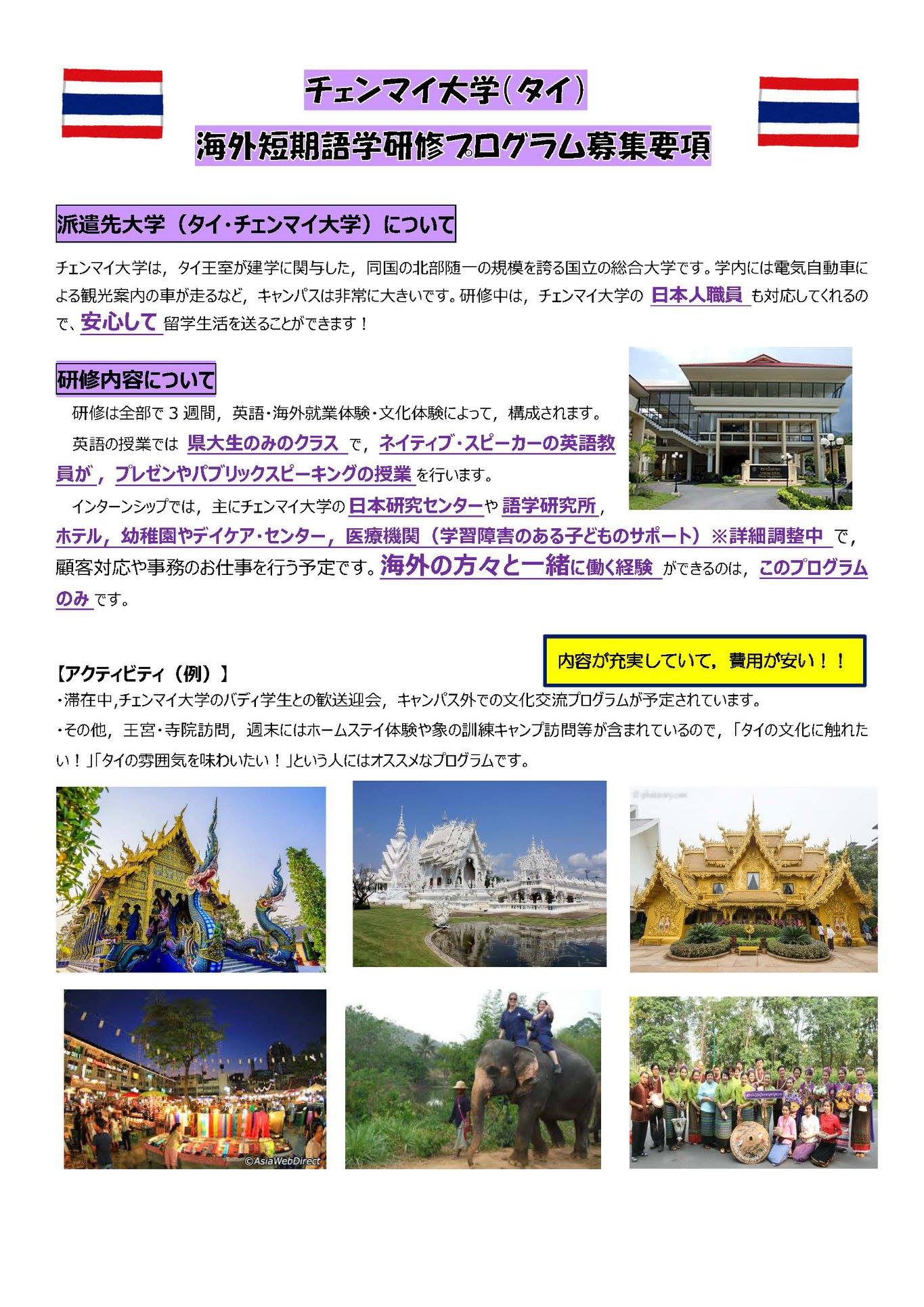 チェンマイ大学（タイ）
海外短期語学研修プログラム募集要項

派遣先大学（タイ・チェンマイ大学）について

チェンマイ大学は，タイ王室が建学に関与した，同国の北部随一の規模を誇る国立の総合大学です。学内には電気自動車による観光案内の車が走るなど，キャンパスは非常に大きいです。研修中は，チェンマイ大学の 日本人職員 も対応してくれるので、安心して 留学生活を送ることができます！

研修内容について

研修は全部で３週間，英語・海外就業体験・文化体験によって，構成されます。

英語の授業では 県大生のみのクラス で，ネイティブ・スピーカーの英語教員が，プレゼンやパブリックスピーキングの授業 を行います。

インターンシップでは，主にチェンマイ大学の 日本研究センター や 語学研究所，ホテル，幼稚園やデイケア・センター，医療機関（学習障害のある子どものサポート）※詳細調整中 で，顧客対応や事務のお仕事を行う予定です。海外の方々と一緒に働く経験 ができるのは，このプログラムのみ です。

内容が充実していて，費用が安い！！

【アクティビティ（例）】
・滞在中,チェンマイ大学のバディ学生との歓送迎会，キャンパス外での文化交流プログラムが予定されています。
・その他，王宮・寺院訪問，週末にはホームステイ体験や象の訓練キャンプ訪問等が含まれているので，「タイの文化に触れたい！」「タイの雰囲気を味わいたい！」という人にはオススメなプログラムです。

©AsiaWebDirect